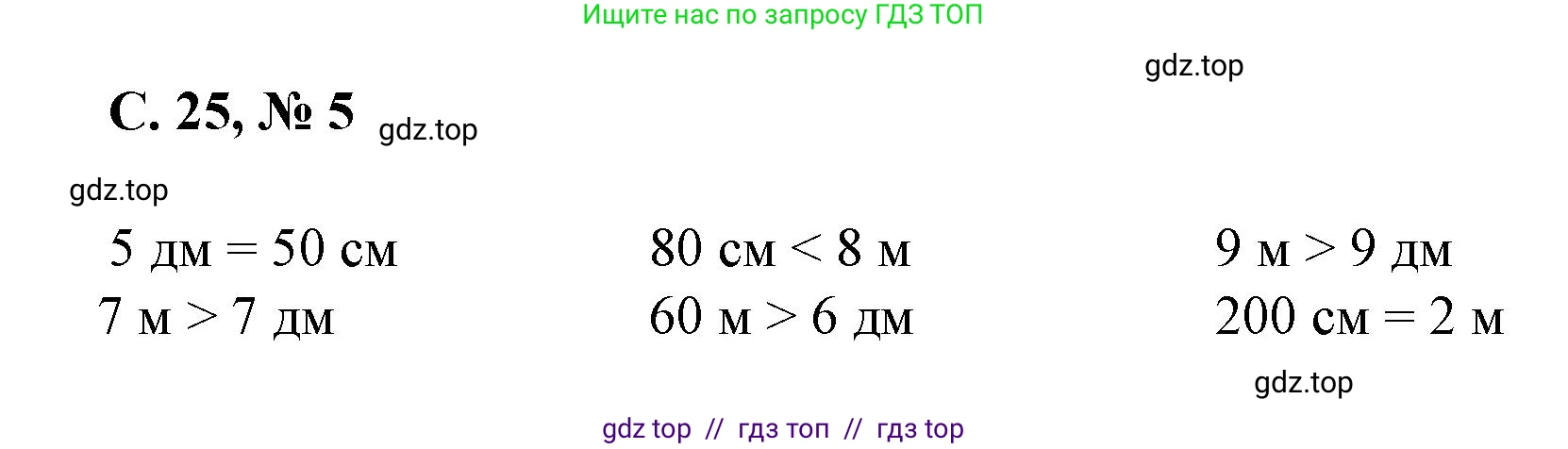 Ищите нас по запросу ГДЗ ТОП

gdz.top

С. 25, № 5 gdz.top

gdz.top

5 дм = 50 см
7 м > 7 дм

80 см < 8 м
60 м > 6 дм

9 м > 9 дм
200 см = 2 м

gdz.top

gdz top // гдз топ // гдз top